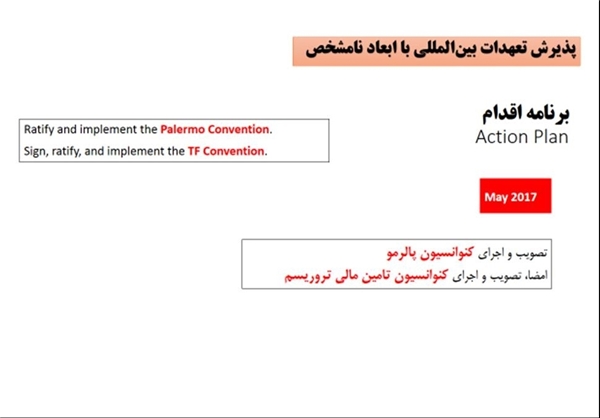 پذیرش تعهدات بین‌المللی با ابعاد نامشخص

برنامه اقدام
Action Plan

Ratify and implement the Palermo Convention.
Sign, ratify, and implement the TF Convention.

May 2017

تصویب و اجرای کنوانسیون پالرمو
امضا، تصویب و اجرای کنوانسیون تامین مالی تروریسم